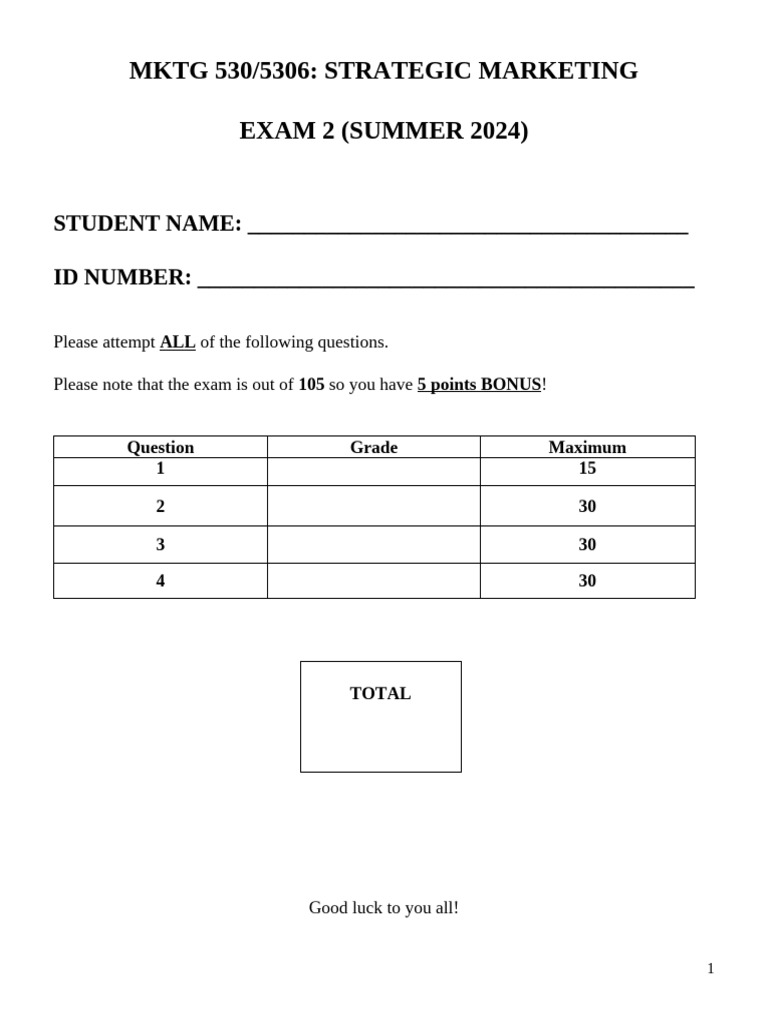 MKTG 530/5306: STRATEGIC MARKETING

EXAM 2 (SUMMER 2024)

STUDENT NAME: ____

ID NUMBER: ____

Please attempt ALL of the following questions.

Please note that the exam is out of 105 so you have 5 points BONUS!

| Question | Grade | Maximum |
|---|---|---|
| 1 | | 15 |
| 2 | | 30 |
| 3 | | 30 |
| 4 | | 30 |

TOTAL

Good luck to you all!

1